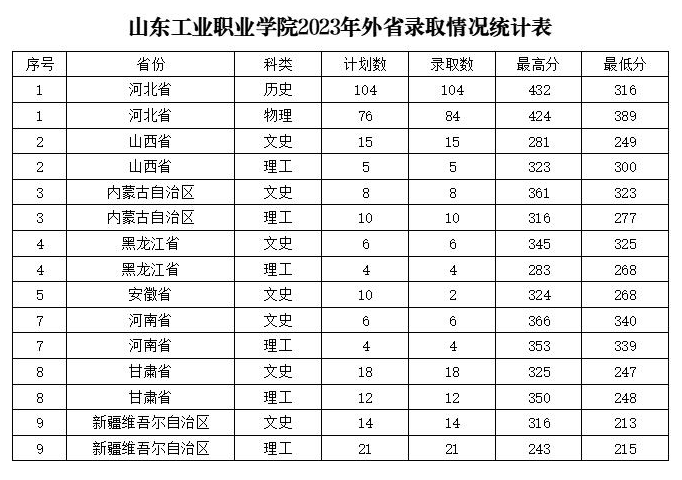 山东工业职业学院2023年外省录取情况统计表

| 序号 | 省份 | 科类 | 计划数 | 录取数 | 最高分 | 最低分 |
|---|---|---|---|---|---|---|
| 1 | 河北省 | 历史 | 104 | 104 | 432 | 316 |
| 1 | 河北省 | 物理 | 76 | 84 | 424 | 389 |
| 2 | 山西省 | 文史 | 15 | 15 | 281 | 249 |
| 2 | 山西省 | 理工 | 5 | 5 | 323 | 300 |
| 3 | 内蒙古自治区 | 文史 | 8 | 8 | 361 | 323 |
| 3 | 内蒙古自治区 | 理工 | 10 | 10 | 316 | 277 |
| 4 | 黑龙江省 | 文史 | 6 | 6 | 345 | 325 |
| 4 | 黑龙江省 | 理工 | 4 | 4 | 283 | 268 |
| 5 | 安徽省 | 文史 | 10 | 2 | 324 | 268 |
| 7 | 河南省 | 文史 | 6 | 6 | 366 | 340 |
| 7 | 河南省 | 理工 | 4 | 4 | 353 | 339 |
| 8 | 甘肃省 | 文史 | 18 | 18 | 325 | 247 |
| 8 | 甘肃省 | 理工 | 12 | 12 | 350 | 248 |
| 9 | 新疆维吾尔自治区 | 文史 | 14 | 14 | 316 | 213 |
| 9 | 新疆维吾尔自治区 | 理工 | 21 | 21 | 243 | 215 |